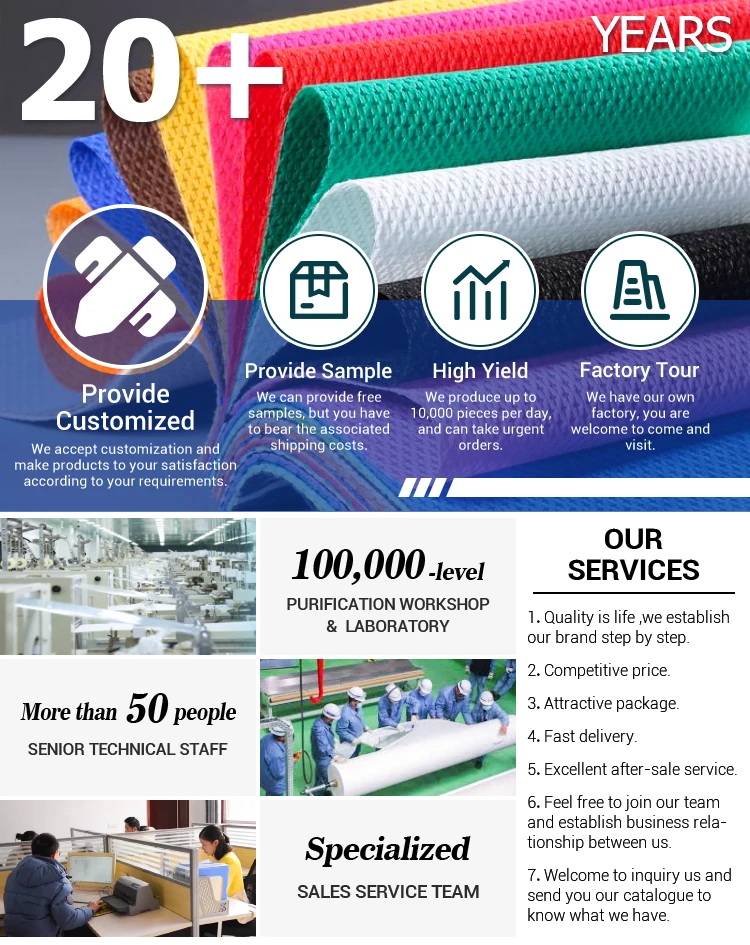 20+

YEARS

Provide Customized

We accept customization and make products to your satisfaction according to your requirements.

Provide Sample

We can provide free samples, but you have to bear the associated shipping costs.

High Yield

We produce up to 10,000 pieces per day, and can take urgent orders.

Factory Tour

We have our own factory, you are welcome to come and visit.

100,000-level

PURIFICATION WORKSHOP & LABORATORY

More than 50 people

SENIOR TECHNICAL STAFF

Specialized

SALES SERVICE TEAM

OUR SERVICES

1. Quality is life ,we establish our brand step by step.

2. Competitive price.

3. Attractive package.

4. Fast delivery.

5. Excellent after-sale service.

6. Feel free to join our team and establish business relationship between us.

7. Welcome to inquiry us and send you our catalogue to know what we have.